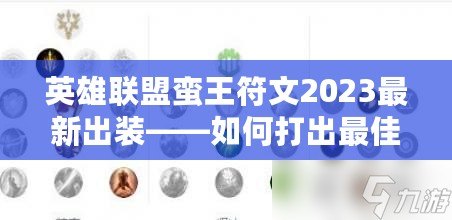 英雄联盟蛮王符文2023最新出装——如何打出最佳

九游